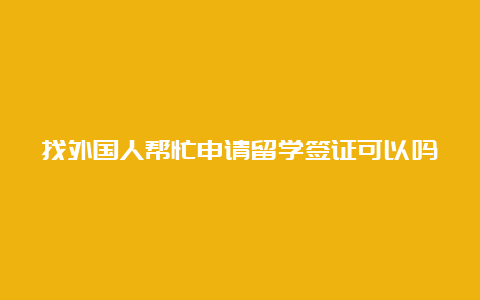 找外国人帮忙申请留学签证可以吗